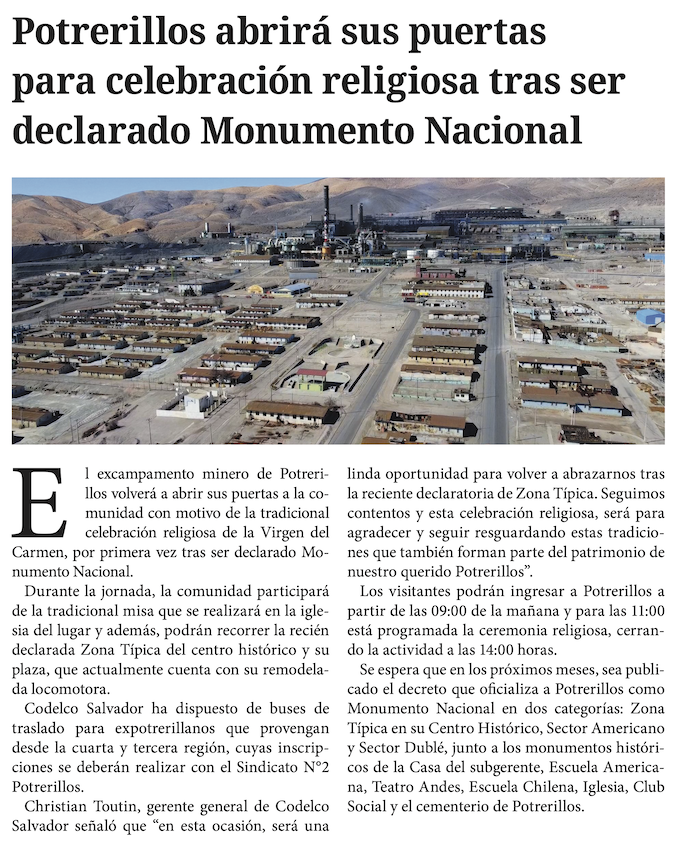 Potrerillos abrirá sus puertas para celebración religiosa tras ser declarado Monumento Nacional

El excampamento minero de Potrerillos volverá a abrir sus puertas a la comunidad con motivo de la tradicional celebración religiosa de la Virgen del Carmen, por primera vez tras ser declarado Monumento Nacional.

Durante la jornada, la comunidad participará de la tradicional misa que se realizará en la iglesia del lugar y además, podrán recorrer la recién declarada Zona Típica del centro histórico y su plaza, que actualmente cuenta con su remodelada locomotora.

Codelco Salvador ha dispuesto de buses de traslado para expotrerillanos que provengan desde la cuarta y tercera región, cuyas inscripciones se deberán realizar con el Sindicato N°2 Potrerillos.

Christian Toutin, gerente general de Codelco Salvador señaló que "en esta ocasión, será una linda oportunidad para volver a abrazarnos tras la reciente declaratoria de Zona Típica. Seguimos contentos y esta celebración religiosa, será para agradecer y seguir resguardando estas tradiciones que también forman parte del patrimonio de nuestro querido Potrerillos".

Los visitantes podrán ingresar a Potrerillos a partir de las 09:00 de la mañana y para las 11:00 está programada la ceremonia religiosa, cerrando la actividad a las 14:00 horas.

Se espera que en los próximos meses, sea publicado el decreto que oficializa a Potrerillos como Monumento Nacional en dos categorías: Zona Típica en su Centro Histórico, Sector Americano y Sector Dublé, junto a los monumentos históricos de la Casa del subgerente, Escuela Americana, Teatro Andes, Escuela Chilena, Iglesia, Club Social y el cementerio de Potrerillos.